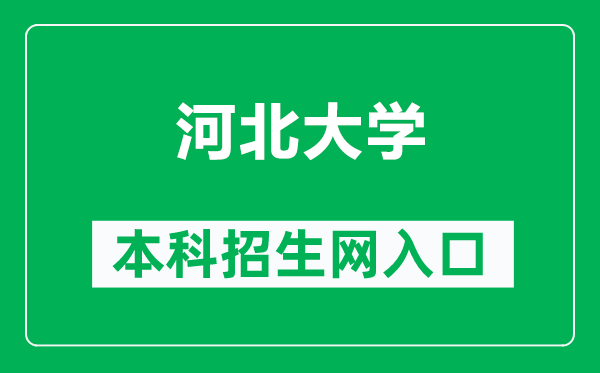 河北大学

本科招生网入口